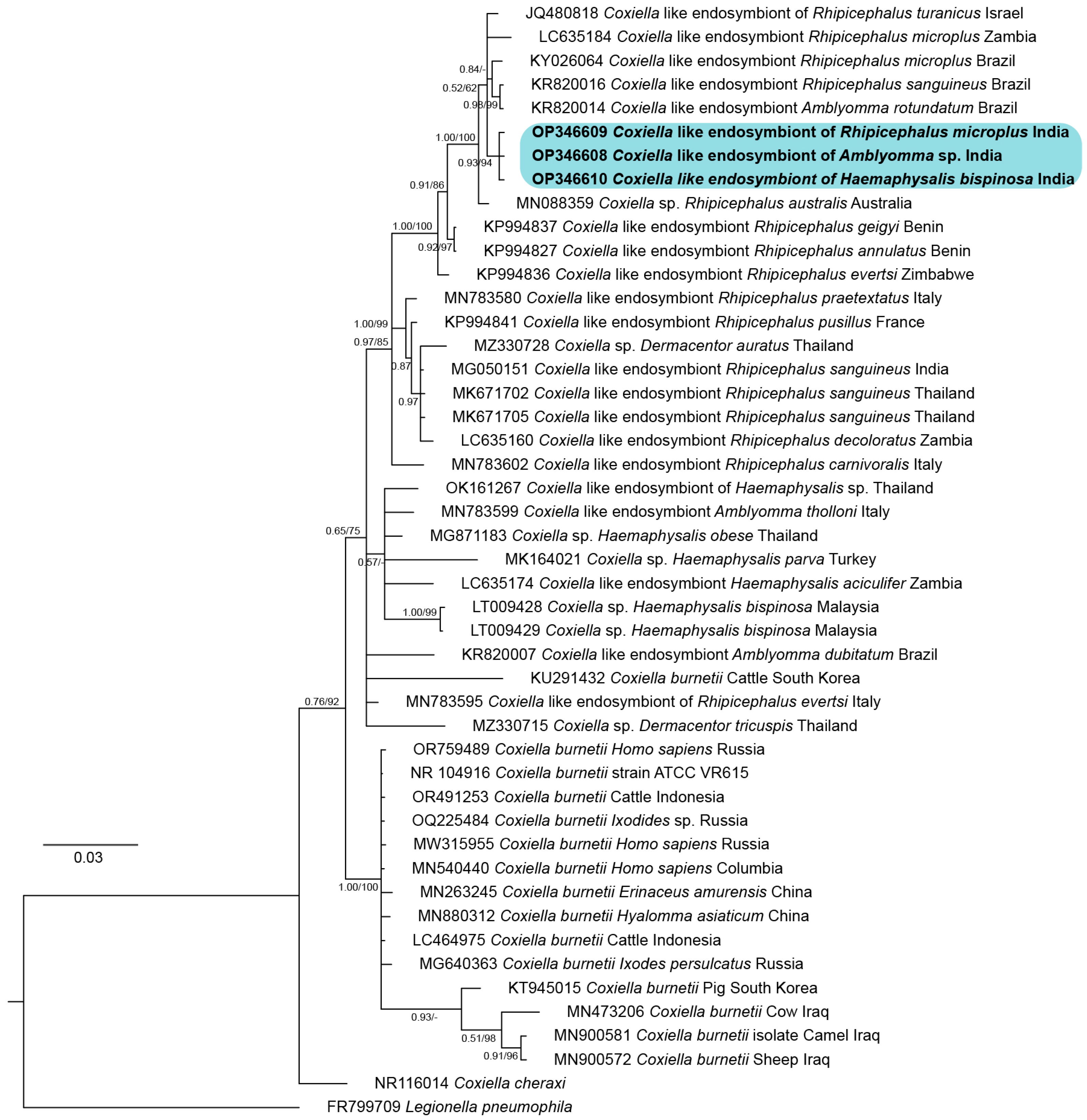 JQ480818 Coxiella like endosymbiont of Rhipicephalus turanicus Israel
LC635184 Coxiella like endosymbiont Rhipicephalus microplus Zambia
KY026064 Coxiella like endosymbiont Rhipicephalus microplus Brazil
KR820016 Coxiella like endosymbiont Rhipicephalus sanguineus Brazil
KR820014 Coxiella like endosymbiont Amblyomma rotundatum Brazil
OP346609 Coxiella like endosymbiont of Rhipicephalus microplus India
OP346608 Coxiella like endosymbiont of Amblyomma sp. India
OP346610 Coxiella like endosymbiont of Haemaphysalis bispinosa India
MN088359 Coxiella sp. Rhipicephalus australis Australia
KP994837 Coxiella like endosymbiont Rhipicephalus geigyi Benin
KP994827 Coxiella like endosymbiont Rhipicephalus annulatus Benin
KP994836 Coxiella like endosymbiont Rhipicephalus evertsi Zimbabwe
MN783580 Coxiella like endosymbiont Rhipicephalus praetextatus Italy
KP994841 Coxiella like endosymbiont Rhipicephalus pusillus France
MZ330728 Coxiella sp. Dermacentor auratus Thailand
MG050151 Coxiella like endosymbiont Rhipicephalus sanguineus India
MK671702 Coxiella like endosymbiont Rhipicephalus sanguineus Thailand
MK671705 Coxiella like endosymbiont Rhipicephalus sanguineus Thailand
LC635160 Coxiella like endosymbiont Rhipicephalus decoloratus Zambia
MN783602 Coxiella like endosymbiont Rhipicephalus carnivoralis Italy
OK161267 Coxiella like endosymbiont of Haemaphysalis sp. Thailand
MN783599 Coxiella like endosymbiont Amblyomma tholloni Italy
MG871183 Coxiella sp. Haemaphysalis obese Thailand
MK164021 Coxiella sp. Haemaphysalis parva Turkey
LC635174 Coxiella like endosymbiont Haemaphysalis aciculifer Zambia
LT009428 Coxiella sp. Haemaphysalis bispinosa Malaysia
LT009429 Coxiella sp. Haemaphysalis bispinosa Malaysia
KR820007 Coxiella like endosymbiont Amblyomma dubitatum Brazil
KU291432 Coxiella burnetii Cattle South Korea
MN783595 Coxiella like endosymbiont of Rhipicephalus evertsi Italy
MZ330715 Coxiella sp. Dermacentor tricuspis Thailand
OR759489 Coxiella burnetii Homo sapiens Russia
NR 104916 Coxiella burnetii strain ATCC VR615
OR491253 Coxiella burnetii Cattle Indonesia
OQ225484 Coxiella burnetii Ixodides sp. Russia
MW315955 Coxiella burnetii Homo sapiens Russia
MN540440 Coxiella burnetii Homo sapiens Columbia
MN263245 Coxiella burnetii Erinaceus amurensis China
MN880312 Coxiella burnetii Hyalomma asiaticum China
LC464975 Coxiella burnetii Cattle Indonesia
MG640363 Coxiella burnetii Ixodes persulcatus Russia
KT945015 Coxiella burnetii Pig South Korea
MN473206 Coxiella burnetii Cow Iraq
MN900581 Coxiella burnetii isolate Camel Iraq
MN900572 Coxiella burnetii Sheep Iraq
NR116014 Coxiella cheraxi
FR799709 Legionella pneumophila

0.84/-
0.52/62
0.98/99
1.00/100
0.93/94
0.91/86
1.00/100
0.92/97
1.00/99
0.97/85
0.87
0.97
0.65/75
0.57/-
1.00/99
0.76/92
1.00/100
0.93/-
0.51/98
0.91/96
0.03